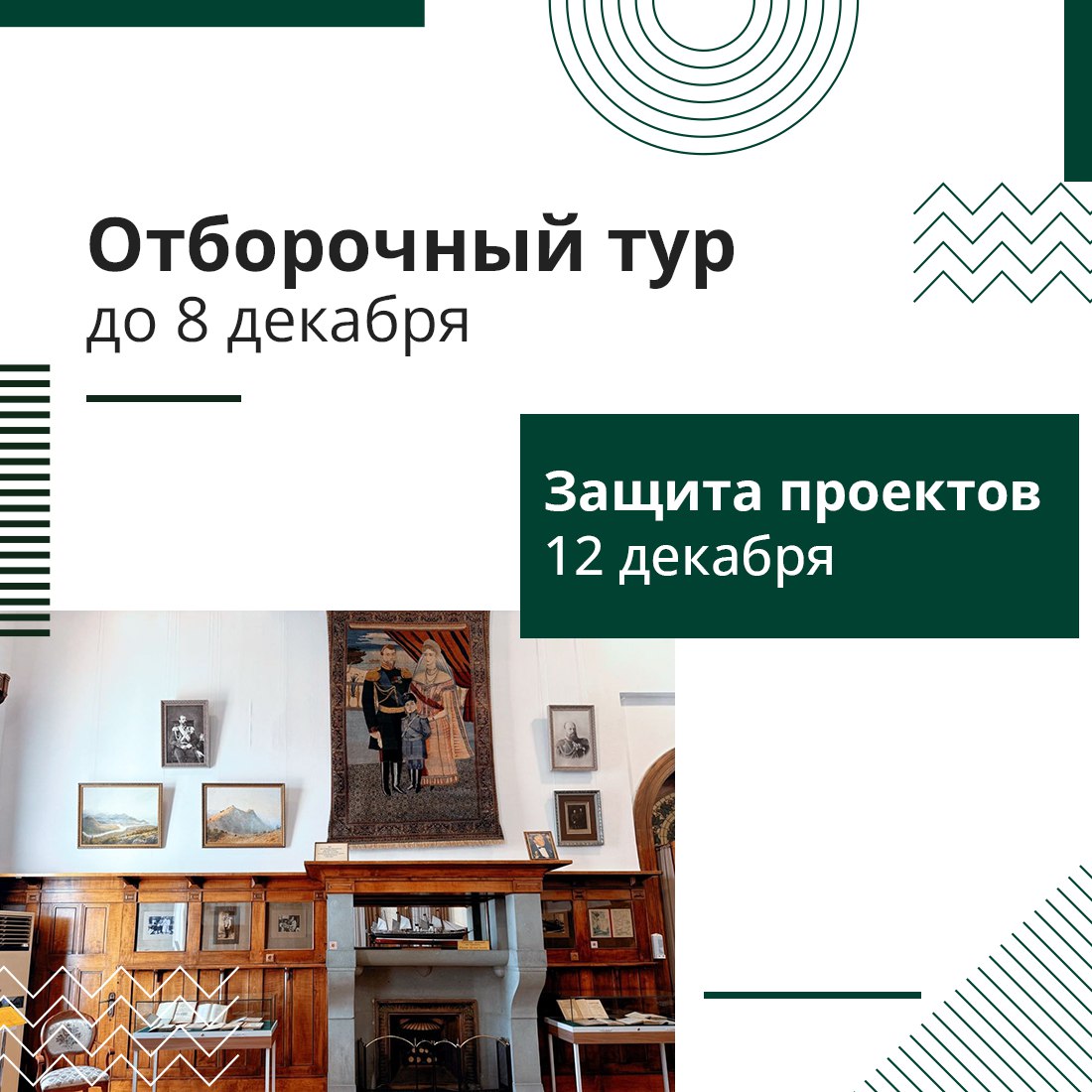 Отборочный тур
до 8 декабря

Защита проектов
12 декабря